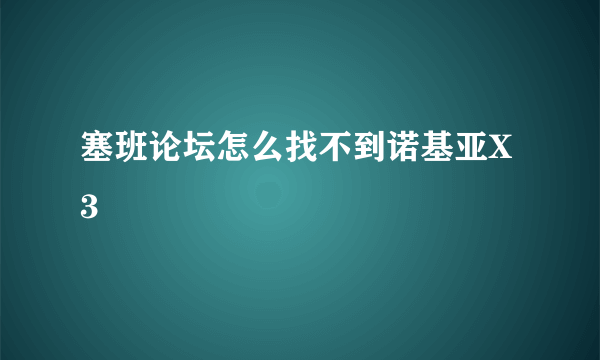 塞班论坛怎么找不到诺基亚X3